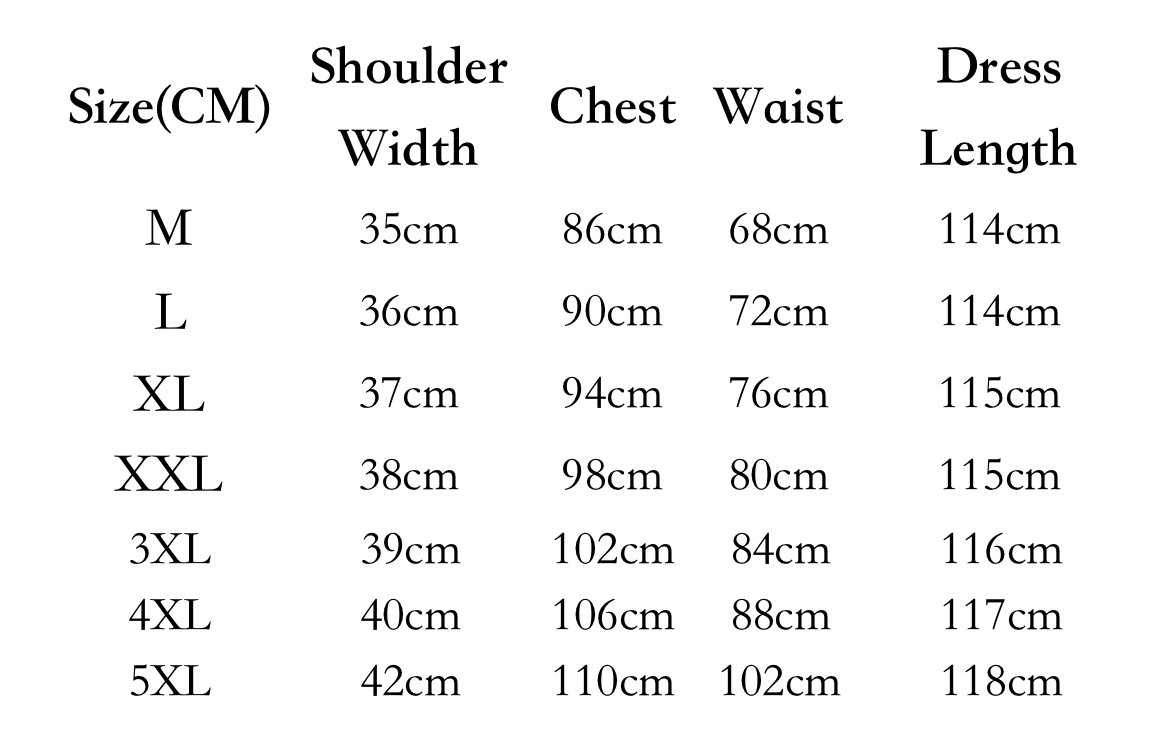 | Size(CM) | Shoulder Width | Chest | Waist | Dress Length |
|---|---|---|---|---|
| M | 35cm | 86cm | 68cm | 114cm |
| L | 36cm | 90cm | 72cm | 114cm |
| XL | 37cm | 94cm | 76cm | 115cm |
| XXL | 38cm | 98cm | 80cm | 115cm |
| 3XL | 39cm | 102cm | 84cm | 116cm |
| 4XL | 40cm | 106cm | 88cm | 117cm |
| 5XL | 42cm | 110cm | 102cm | 118cm |